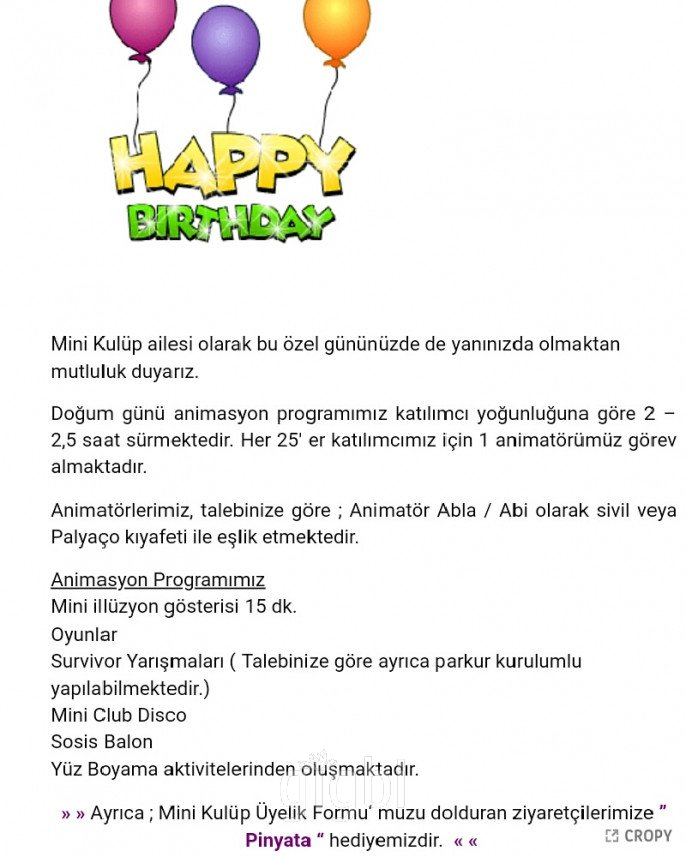 HAPPY
BIRTHDAY

Mini Kulüp ailesi olarak bu özel gününüzde de yanınızda olmaktan mutluluk duyarız.

Doğum günü animasyon programımız katılımcı yoğunluğuna göre 2 – 2,5 saat sürmektedir. Her 25' er katılımcımız için 1 animatörümüz görev almaktadır.

Animatörlerimiz, talebinize göre ; Animatör Abla / Abi olarak sivil veya Palyaço kıyafeti ile eşlik etmektedir.

Animasyon Programımız
Mini illüzyon gösterisi 15 dk.
Oyunlar
Survivor Yarışmaları ( Talebinize göre ayrıca parkur kurulumlu yapılabilmektedir.)
Mini Club Disco
Sosis Balon
Yüz Boyama aktivitelerinden oluşmaktadır.

» » Ayrıca ; Mini Kulüp Üyelik Formu' muzu dolduran ziyaretçilerimize " Pinyata " hediyemizdir. « «

CROPY